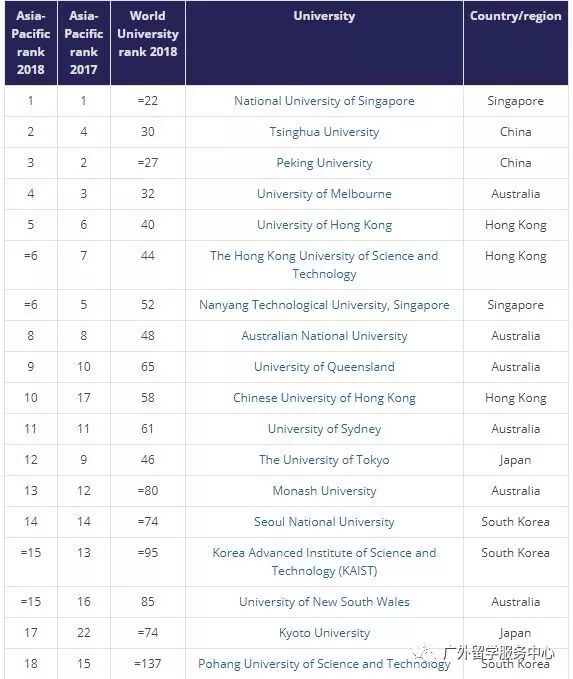 | Asia-Pacific rank 2018 | Asia-Pacific rank 2017 | World University rank 2018 | University | Country/region |
|---|---|---|---|---|
| 1 | 1 | =22 | National University of Singapore | Singapore |
| 2 | 4 | 30 | Tsinghua University | China |
| 3 | 2 | =27 | Peking University | China |
| 4 | 3 | 32 | University of Melbourne | Australia |
| 5 | 6 | 40 | University of Hong Kong | Hong Kong |
| =6 | 7 | 44 | The Hong Kong University of Science and Technology | Hong Kong |
| =6 | 5 | 52 | Nanyang Technological University, Singapore | Singapore |
| 8 | 8 | 48 | Australian National University | Australia |
| 9 | 10 | 65 | University of Queensland | Australia |
| 10 | 17 | 58 | Chinese University of Hong Kong | Hong Kong |
| 11 | 11 | 61 | University of Sydney | Australia |
| 12 | 9 | 46 | The University of Tokyo | Japan |
| 13 | 12 | =80 | Monash University | Australia |
| 14 | 14 | =74 | Seoul National University | South Korea |
| =15 | 13 | =95 | Korea Advanced Institute of Science and Technology (KAIST) | South Korea |
| =15 | 16 | 85 | University of New South Wales | Australia |
| 17 | 22 | =74 | Kyoto University | Japan |
| 18 | 15 | =137 | Pohang University of Science and Technology | South Korea |

广外留学服务中心